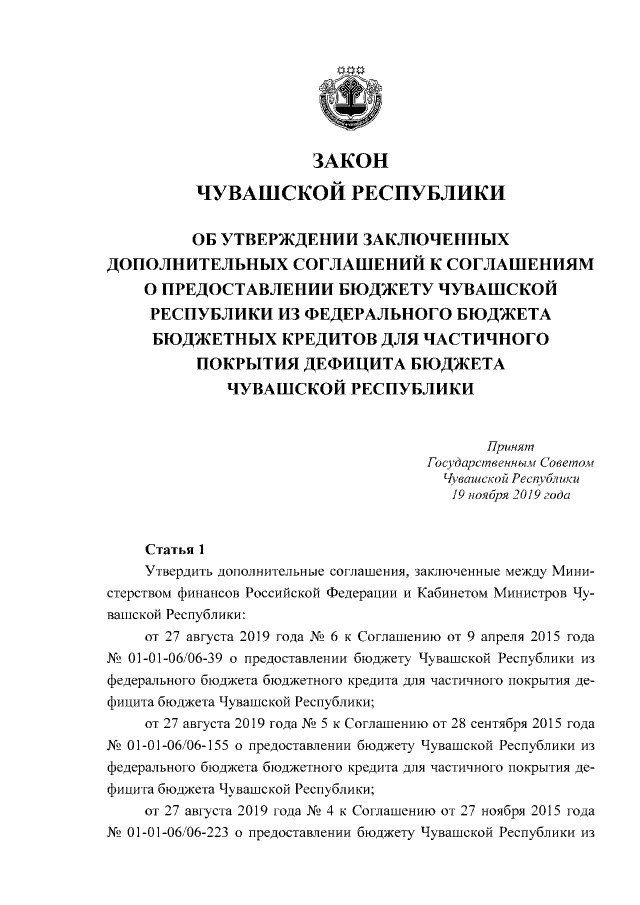 ЗАКОН
ЧУВАШСКОЙ РЕСПУБЛИКИ

ОБ УТВЕРЖДЕНИИ ЗАКЛЮЧЕННЫХ ДОПОЛНИТЕЛЬНЫХ СОГЛАШЕНИЙ К СОГЛАШЕНИЯМ О ПРЕДОСТАВЛЕНИИ БЮДЖЕТУ ЧУВАШСКОЙ РЕСПУБЛИКИ ИЗ ФЕДЕРАЛЬНОГО БЮДЖЕТА БЮДЖЕТНЫХ КРЕДИТОВ ДЛЯ ЧАСТИЧНОГО ПОКРЫТИЯ ДЕФИЦИТА БЮДЖЕТА ЧУВАШСКОЙ РЕСПУБЛИКИ

Принят
Государственным Советом
Чувашской Республики
19 ноября 2019 года

Статья 1

Утвердить дополнительные соглашения, заключенные между Министерством финансов Российской Федерации и Кабинетом Министров Чувашской Республики:

от 27 августа 2019 года № 6 к Соглашению от 9 апреля 2015 года № 01-01-06/06-39 о предоставлении бюджету Чувашской Республики из федерального бюджета бюджетного кредита для частичного покрытия дефицита бюджета Чувашской Республики;

от 27 августа 2019 года № 5 к Соглашению от 28 сентября 2015 года № 01-01-06/06-155 о предоставлении бюджету Чувашской Республики из федерального бюджета бюджетного кредита для частичного покрытия дефицита бюджета Чувашской Республики;

от 27 августа 2019 года № 4 к Соглашению от 27 ноября 2015 года № 01-01-06/06-223 о предоставлении бюджету Чувашской Республики из